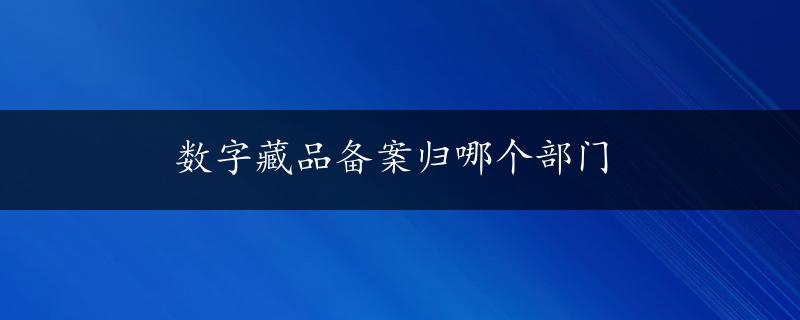 数字藏品备案归哪个部门